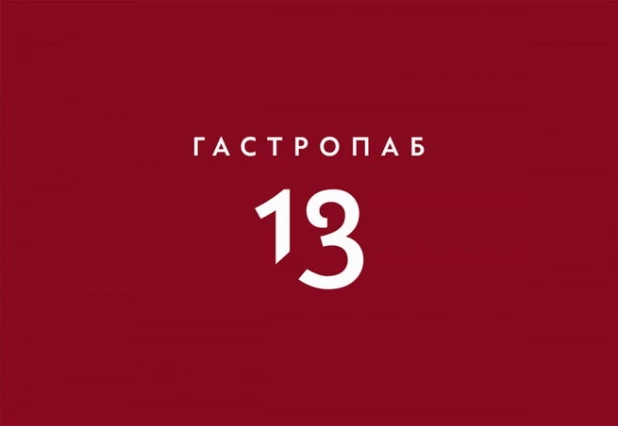 ГАСТРОПАБ

13